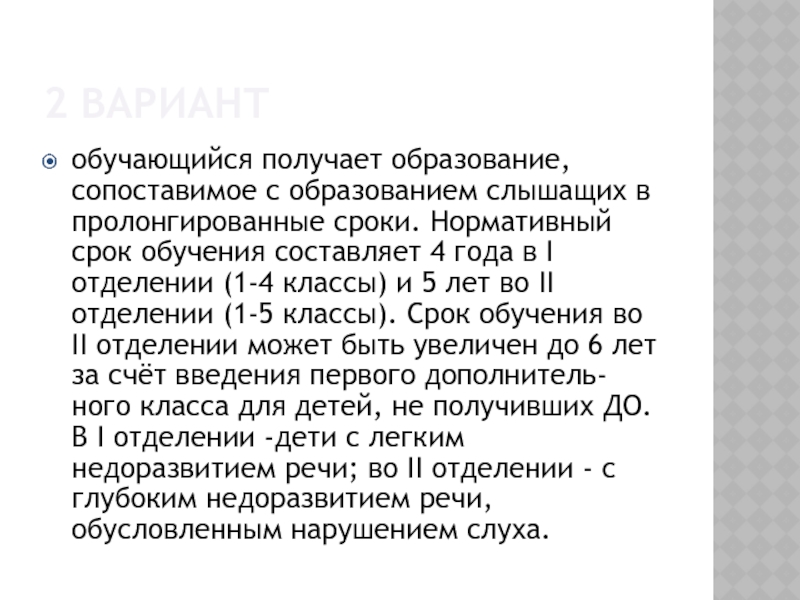 2 ВАРИАНТ

обучающийся получает образование, сопоставимое с образованием слышащих в пролонгированные сроки. Нормативный срок обучения составляет 4 года в I отделении (1-4 классы) и 5 лет во II отделении (1-5 классы). Срок обучения во II отделении может быть увеличен до 6 лет за счёт введения первого дополнительного класса для детей, не получивших ДО. В I отделении -дети с легким недоразвитием речи; во II отделении - с глубоким недоразвитием речи, обусловленным нарушением слуха.